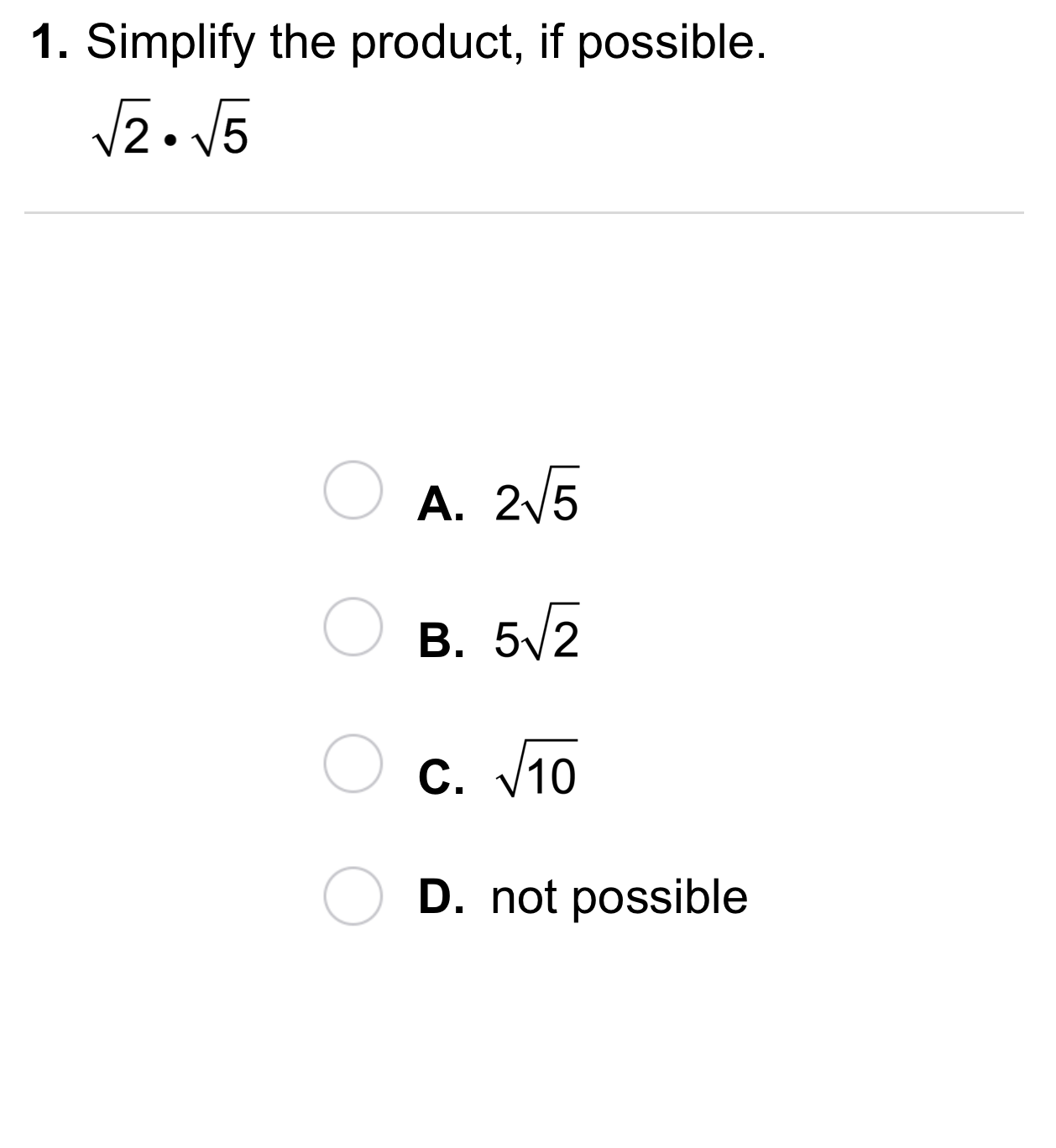 1. Simplify the product, if possible.

$\sqrt{2} \cdot \sqrt{5}$

A. $2\sqrt{5}$

B. $5\sqrt{2}$

C. $\sqrt{10}$

D. not possible